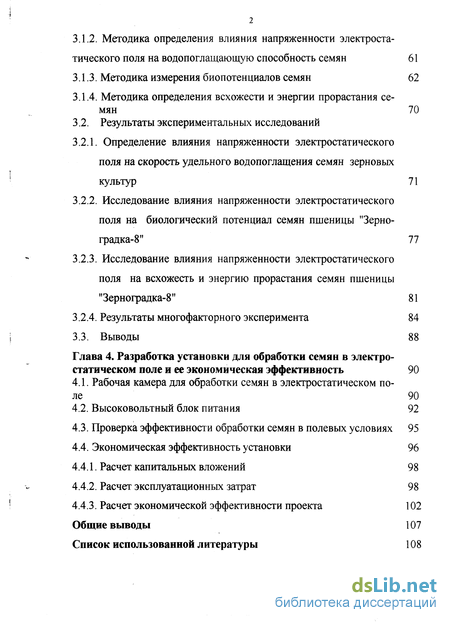 2

3.1.2. Методика определения влияния напряженности электростатического поля на водопоглащающую способность семян 61

3.1.3. Методика измерения биопотенциалов семян 62

3.1.4. Методика определения всхожести и энергии прорастания семян 70

3.2. Результаты экспериментальных исследований

3.2.1. Определение влияния напряженности электростатического поля на скорость удельного водопоглащения семян зерновых культур 71

3.2.2. Исследование влияния напряженности электростатического поля на биологический потенциал семян пшеницы "Зерноградка-8" 77

3.2.3. Исследование влияния напряженности электростатического поля на всхожесть и энергию прорастания семян пшеницы "Зерноградка-8" 81

3.2.4. Результаты многофакторного эксперимента 84

3.3. Выводы 88

Глава 4. Разработка установки для обработки семян в электростатическом поле и ее экономическая эффективность 90

4.1. Рабочая камера для обработки семян в электростатическом поле 90

4.2. Высоковольтный блок питания 92

4.3. Проверка эффективности обработки семян в полевых условиях 95

4.4. Экономическая эффективность установки 96

4.4.1. Расчет капитальных вложений 98

4.4.2. Расчет эксплуатационных затрат 98

4.4.3. Расчет экономической эффективности проекта 102

Общие выводы 107

Список использованной литературы 108

dsLib.net
библиотека диссертаций